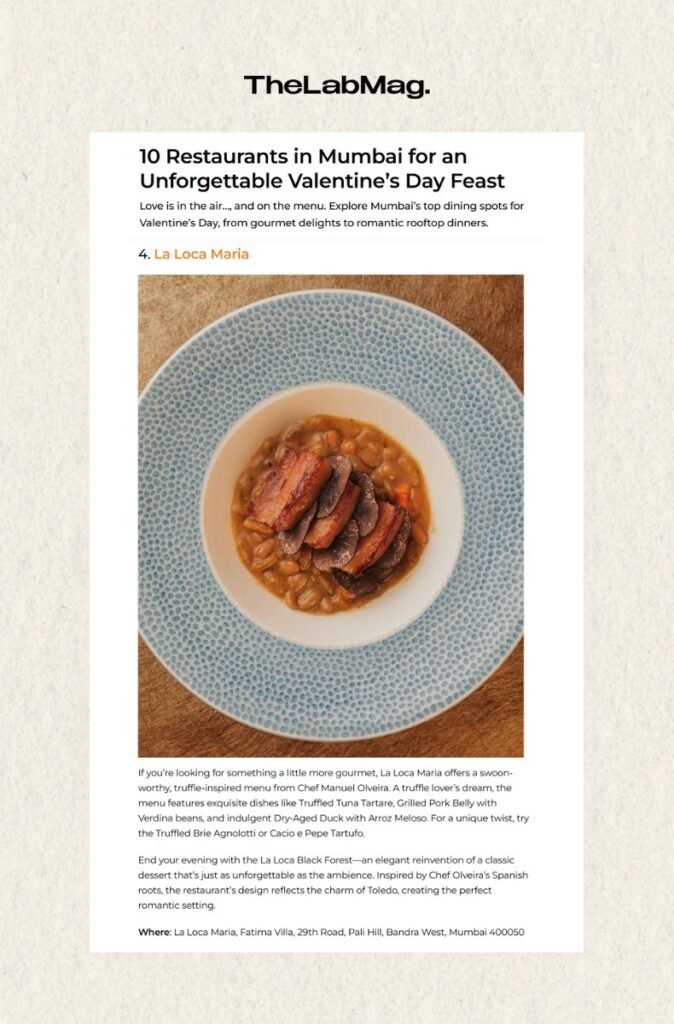 TheLabMag.

10 Restaurants in Mumbai for an Unforgettable Valentine's Day Feast

Love is in the air..., and on the menu. Explore Mumbai's top dining spots for Valentine's Day, from gourmet delights to romantic rooftop dinners.

4. La Loca Maria

If you're looking for something a little more gourmet, La Loca Maria offers a swoon-worthy, truffle-inspired menu from Chef Manuel Olveira. A truffle lover's dream, the menu features exquisite dishes like Truffled Tuna Tartare, Grilled Pork Belly with Verdina beans, and indulgent Dry-Aged Duck with Arroz Meloso. For a unique twist, try the Truffled Brie Agnolotti or Cacio e Pepe Tartufo.

End your evening with the La Loca Black Forest—an elegant reinvention of a classic dessert that's just as unforgettable as the ambience. Inspired by Chef Olveira's Spanish roots, the restaurant's design reflects the charm of Toledo, creating the perfect romantic setting.

Where: La Loca Maria, Fatima Villa, 29th Road, Pali Hill, Bandra West, Mumbai 400050